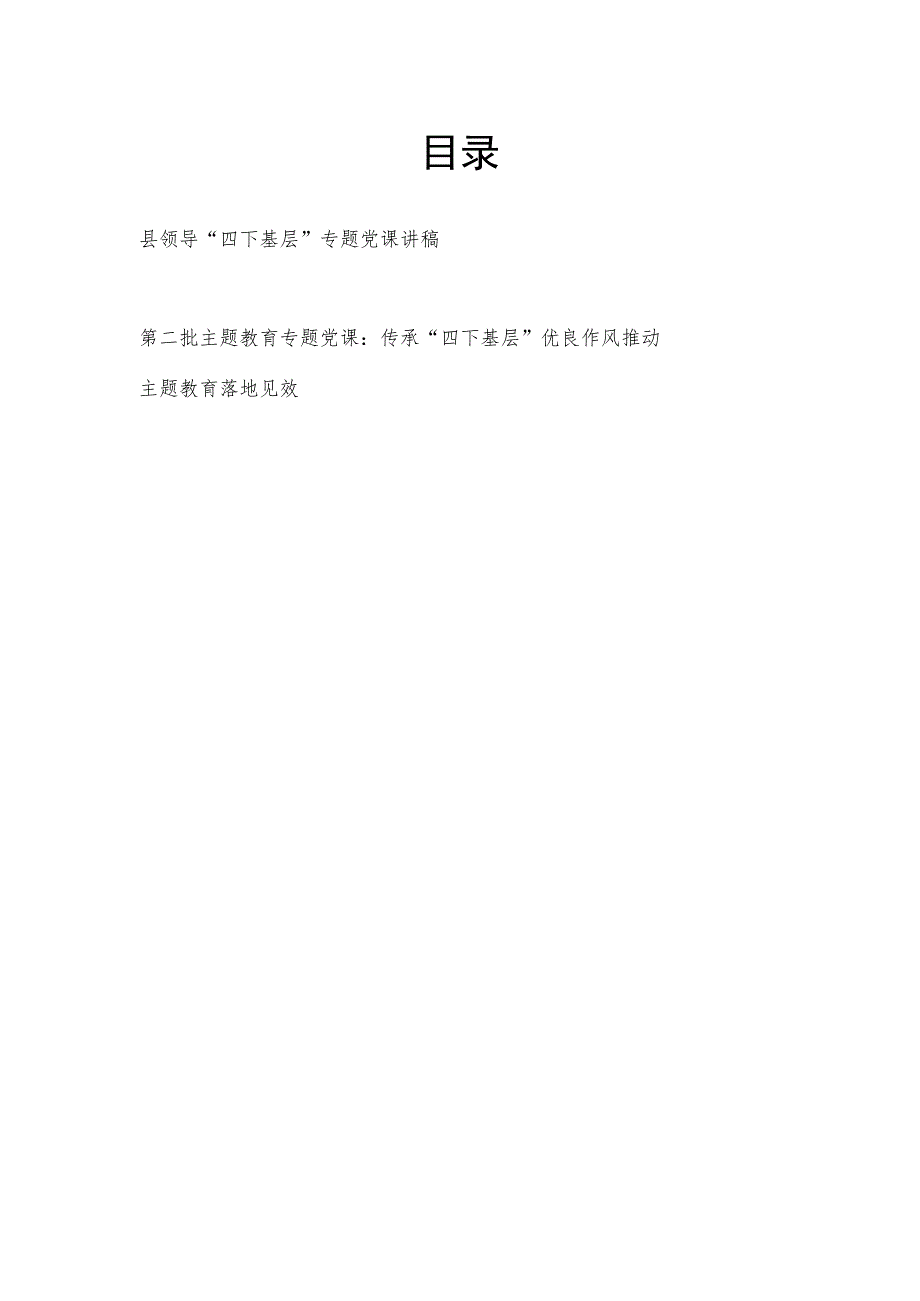 目录

县领导“四下基层”专题党课讲稿

第二批主题教育专题党课：传承“四下基层”优良作风推动主题教育落地见效